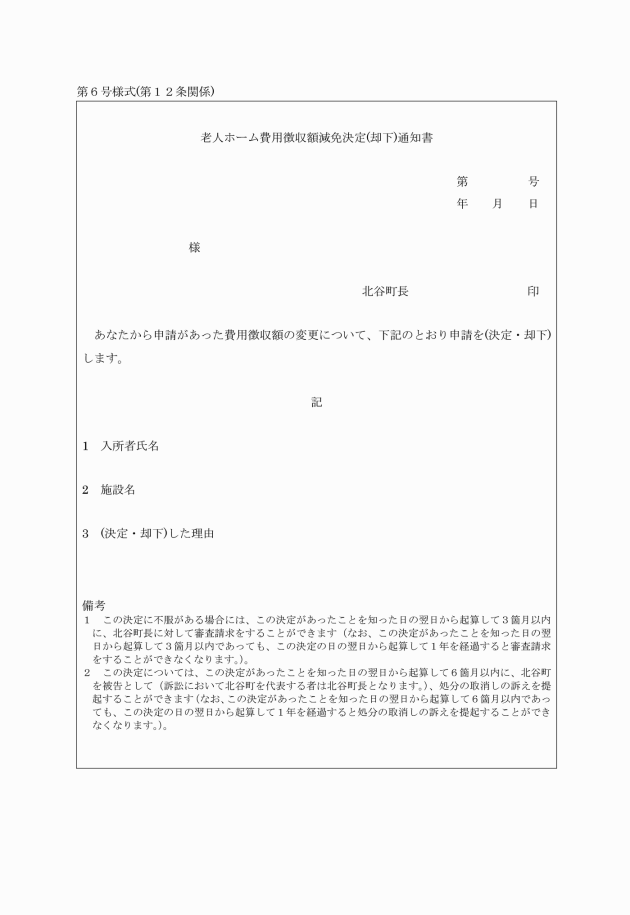 第６号様式(第１２条関係)

老人ホーム費用徴収額減免決定(却下)通知書

第　　　号
年　月　日

様

北谷町長　　　　　印

あなたから申請があった費用徴収額の変更について、下記のとおり申請を(決定・却下)します。

記

１　入所者氏名

２　施設名

３　(決定・却下)した理由

備考
１　この決定に不服がある場合には、この決定があったことを知った日の翌日から起算して３箇月以内に、北谷町長に対して審査請求をすることができます（なお、この決定があったことを知った日の翌日から起算して３箇月以内であっても、この決定の日の翌日から起算して１年を経過すると審査請求をすることができなくなります。)。
２　この決定については、この決定があったことを知った日の翌日から起算して６箇月以内に、北谷町を被告として（訴訟において北谷町を代表する者は北谷町長となります。)、処分の取消しの訴えを提起することができます（なお、この決定があったことを知った日の翌日から起算して６箇月以内であっても、この決定の日の翌日から起算して１年を経過すると処分の取消しの訴えを提起することができなくなります。)。